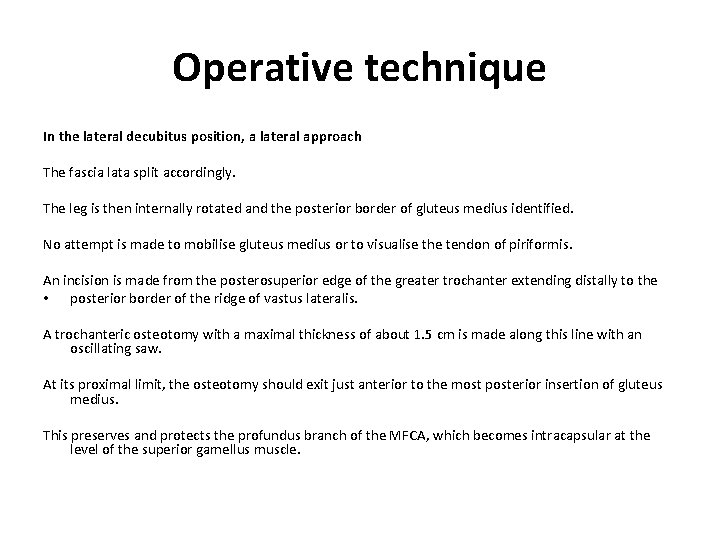 Operative technique

In the lateral decubitus position, a lateral approach

The fascia lata split accordingly.

The leg is then internally rotated and the posterior border of gluteus medius identified.

No attempt is made to mobilise gluteus medius or to visualise the tendon of piriformis.

An incision is made from the posterosuperior edge of the greater trochanter extending distally to the
• posterior border of the ridge of vastus lateralis.

A trochanteric osteotomy with a maximal thickness of about 1.5 cm is made along this line with an oscillating saw.

At its proximal limit, the osteotomy should exit just anterior to the most posterior insertion of gluteus medius.

This preserves and protects the profundus branch of the MFCA, which becomes intracapsular at the level of the superior gamellus muscle.